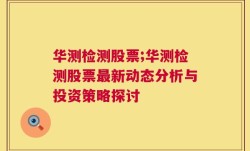 华测检测股票;华测检测股票最新动态分析与投资策略探讨